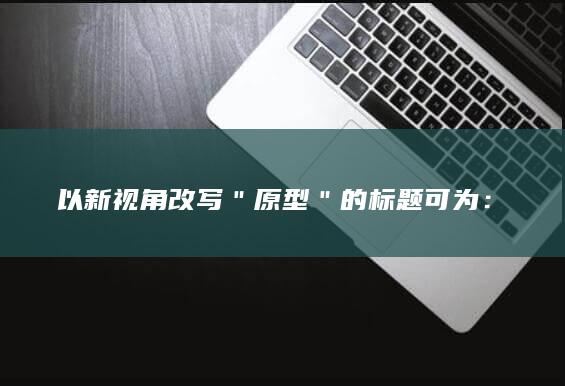 以新视角改写＂原型＂的标题可为：